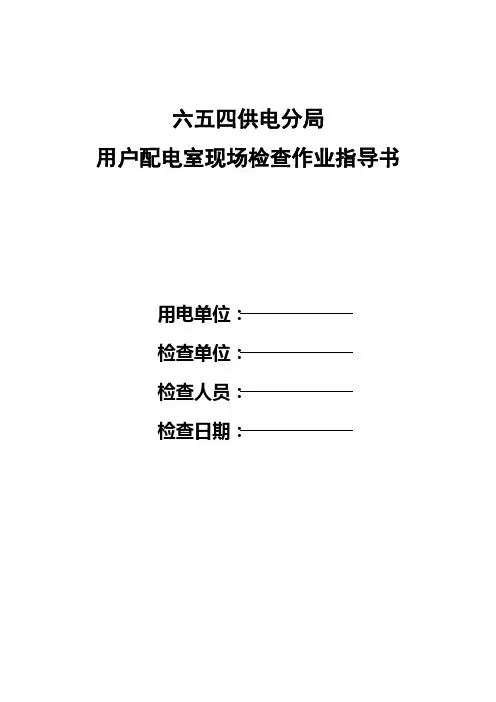 六五四供电分局
用户配电室现场检查作业指导书

用电单位：

检查单位：

检查人员：

检查日期：